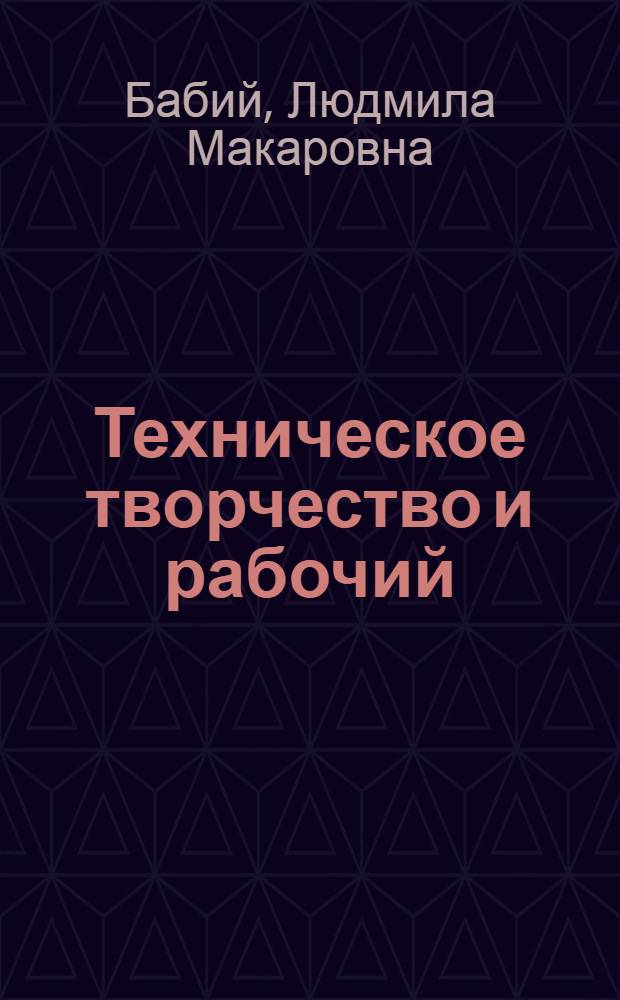 Бабий, Людмила Макаровна

Техническое творчество и рабочий